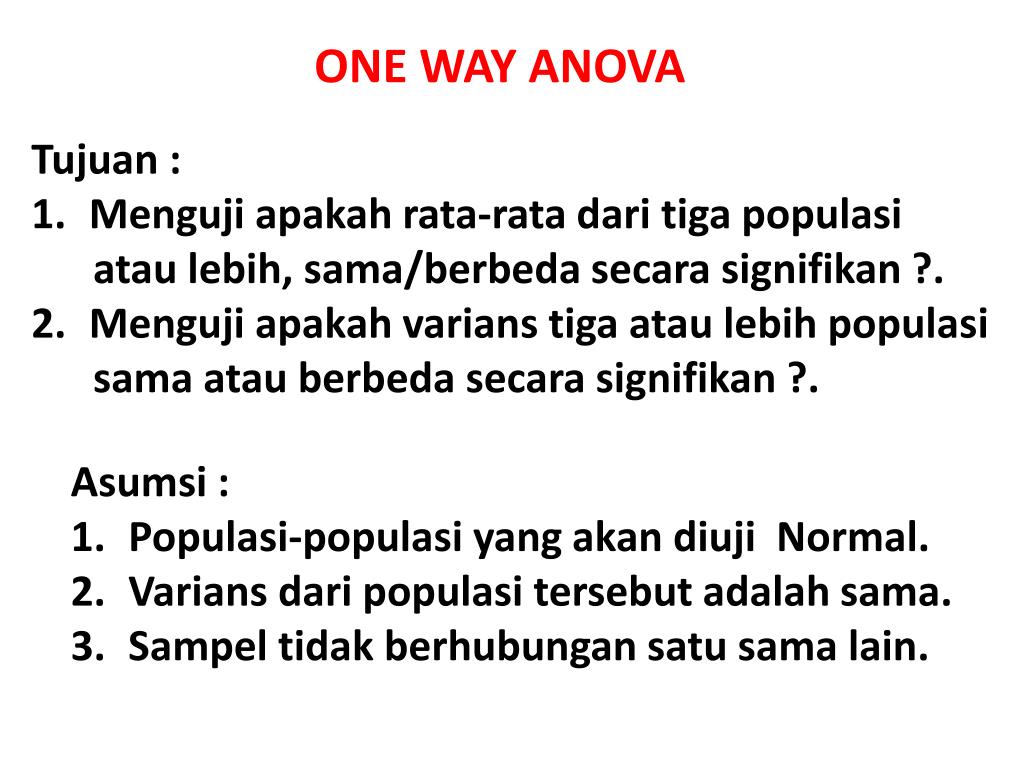 ONE WAY ANOVA

Tujuan :
1. Menguji apakah rata-rata dari tiga populasi atau lebih, sama/berbeda secara signifikan ?.
2. Menguji apakah varians tiga atau lebih populasi sama atau berbeda secara signifikan ?.

Asumsi :
1. Populasi-populasi yang akan diuji Normal.
2. Varians dari populasi tersebut adalah sama.
3. Sampel tidak berhubungan satu sama lain.